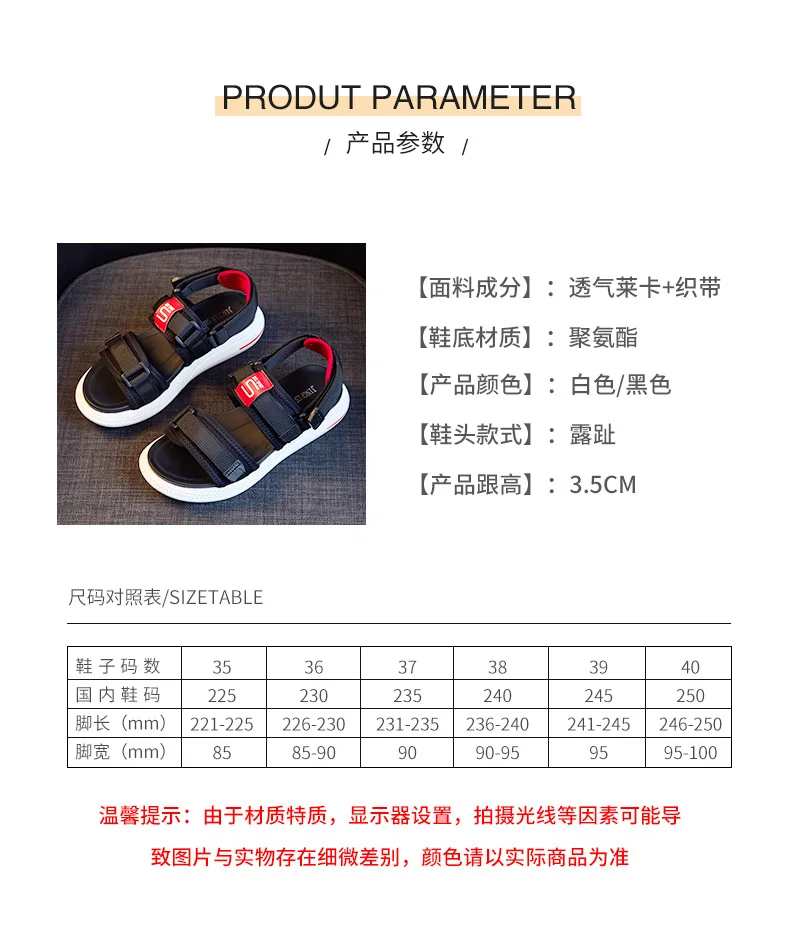 PRODUT PARAMETER

/ 产品参数 /

【面料成分】：透气莱卡+织带

【鞋底材质】：聚氨酯

【产品颜色】：白色/黑色

【鞋头款式】：露趾

【产品跟高】：3.5CM

尺码对照表/SIZETABLE

| 鞋子码数 | 35 | 36 | 37 | 38 | 39 | 40 |
|---|---|---|---|---|---|---|
| 国内鞋码 | 225 | 230 | 235 | 240 | 245 | 250 |
| 脚长（mm） | 221-225 | 226-230 | 231-235 | 236-240 | 241-245 | 246-250 |
| 脚宽（mm） | 85 | 85-90 | 90 | 90-95 | 95 | 95-100 |

温馨提示：由于材质特质，显示器设置，拍摄光线等因素可能导致图片与实物存在细微差别，颜色请以实际商品为准